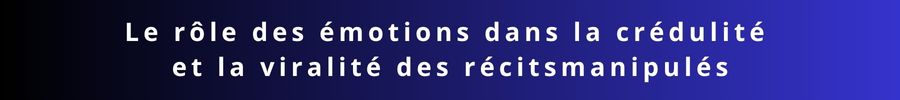 Le rôle des émotions dans la crédulité et la viralité des récitsmanipulés